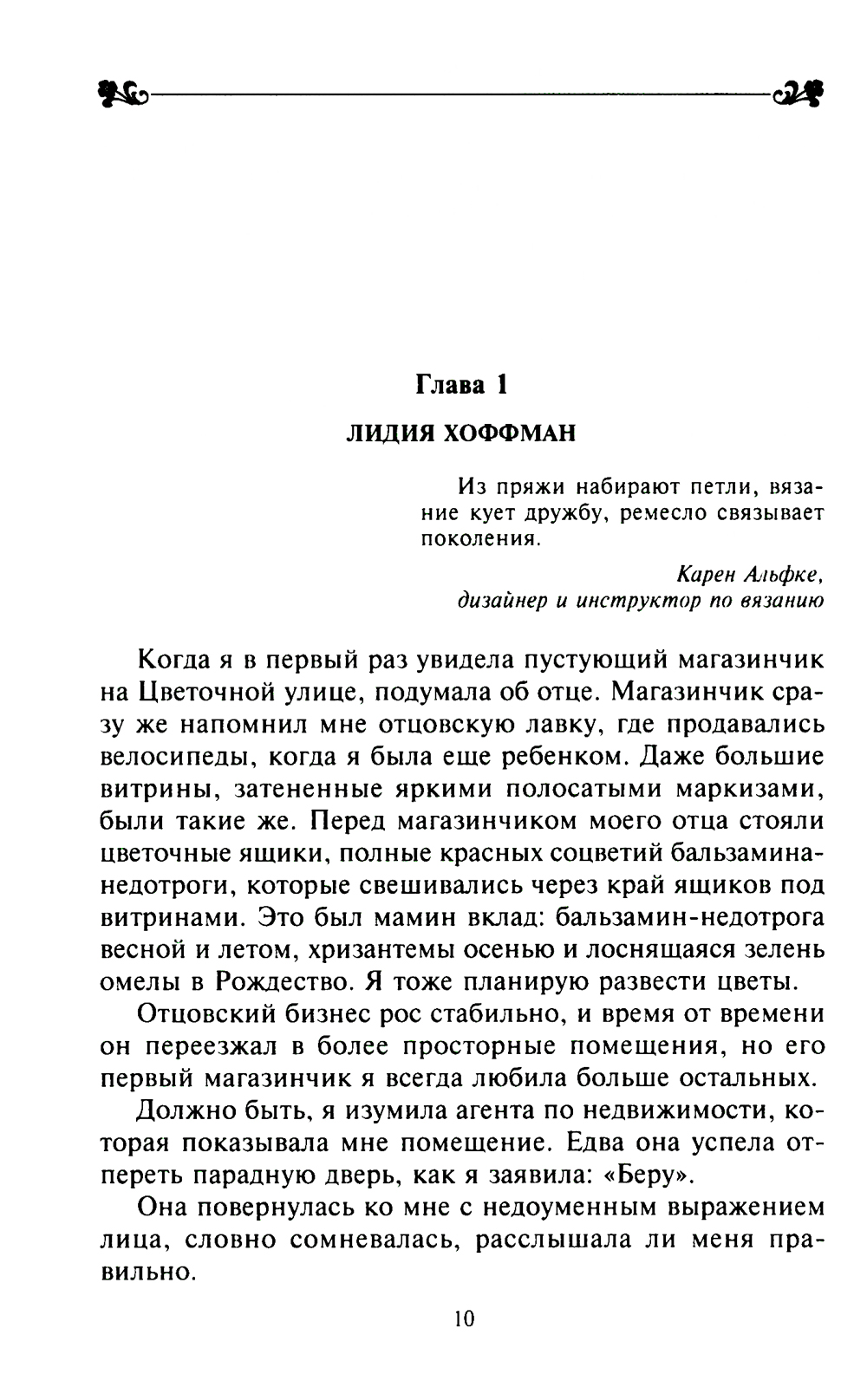 Глава 1

ЛИДИЯ ХОФФМАН

Из пряжи набирают петли, вязание кует дружбу, ремесло связывает поколения.

Карен Альфке,
дизайнер и инструктор по вязанию

Когда я в первый раз увидела пустующий магазинчик на Цветочной улице, подумала об отце. Магазинчик сразу же напомнил мне отцовскую лавку, где продавались велосипеды, когда я была еще ребенком. Даже большие витрины, затененные яркими полосатыми маркизами, были такие же. Перед магазинчиком моего отца стояли цветочные ящики, полные красных соцветий бальзамина-недотроги, которые свешивались через край ящиков под витринами. Это был мамин вклад: бальзамин-недотрога весной и летом, хризантемы осенью и лоснящаяся зелень омелы в Рождество. Я тоже планирую развести цветы.

Отцовский бизнес рос стабильно, и время от времени он переезжал в более просторные помещения, но его первый магазинчик я всегда любила больше остальных.

Должно быть, я изумила агента по недвижимости, которая показывала мне помещение. Едва она успела отпереть парадную дверь, как я заявила: «Беру».

Она повернулась ко мне с недоуменным выражением лица, словно сомневалась, расслышала ли меня правильно.

10